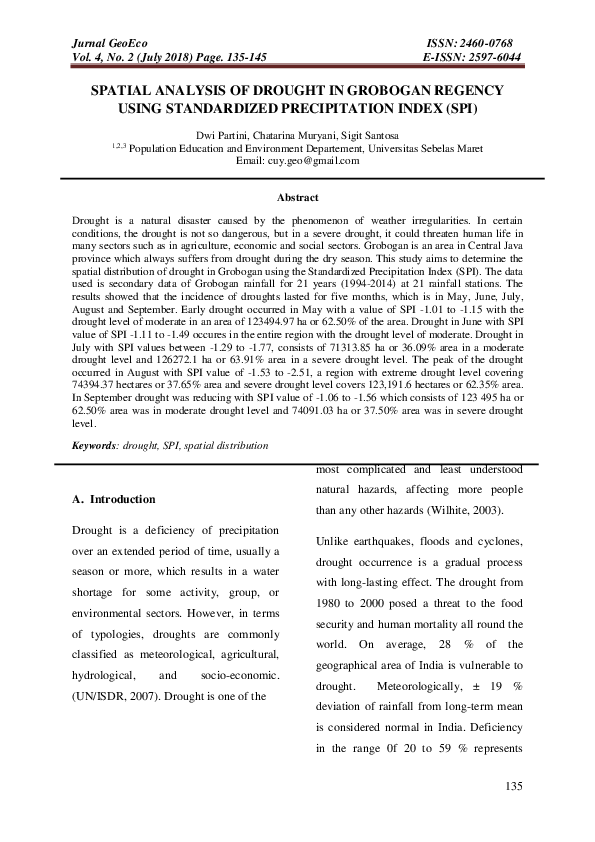 Jurnal GeoEco
Vol. 4, No. 2 (July 2018) Page. 135-145

ISSN: 2460-0768
E-ISSN: 2597-6044

SPATIAL ANALYSIS OF DROUGHT IN GROBOGAN REGENCY USING STANDARDIZED PRECIPITATION INDEX (SPI)

Dwi Partini, Chatarina Muryani, Sigit Santosa
$^{1,2,3}$ Population Education and Environment Departement, Universitas Sebelas Maret
Email: cuy.geo@gmail.com

Abstract

Drought is a natural disaster caused by the phenomenon of weather irregularities. In certain conditions, the drought is not so dangerous, but in a severe drought, it could threaten human life in many sectors such as in agriculture, economic and social sectors. Grobogan is an area in Central Java province which always suffers from drought during the dry season. This study aims to determine the spatial distribution of drought in Grobogan using the Standardized Precipitation Index (SPI). The data used is secondary data of Grobogan rainfall for 21 years (1994-2014) at 21 rainfall stations. The results showed that the incidence of droughts lasted for five months, which is in May, June, July, August and September. Early drought occurred in May with a value of SPI -1.01 to -1.15 with the drought level of moderate in an area of 123494.97 ha or 62.50% of the area. Drought in June with SPI value of SPI -1.11 to -1.49 occures in the entire region with the drought level of moderate. Drought in July with SPI values between -1.29 to -1.77, consists of 71313.85 ha or 36.09% area in a moderate drought level and 126272.1 ha or 63.91% area in a severe drought level. The peak of the drought occurred in August with SPI value of -1.53 to -2.51, a region with extreme drought level covering 74394.37 hectares or 37.65% area and severe drought level covers 123,191.6 hectares or 62.35% area. In September drought was reducing with SPI value of -1.06 to -1.56 which consists of 123 495 ha or 62.50% area was in moderate drought level and 74091.03 ha or 37.50% area was in severe drought level.

Keywords: drought, SPI, spatial distribution

A. Introduction

Drought is a deficiency of precipitation over an extended period of time, usually a season or more, which results in a water shortage for some activity, group, or environmental sectors. However, in terms of typologies, droughts are commonly classified as meteorological, agricultural, hydrological, and socio-economic. (UN/ISDR, 2007). Drought is one of the most complicated and least understood natural hazards, affecting more people than any other hazards (Wilhite, 2003).

Unlike earthquakes, floods and cyclones, drought occurrence is a gradual process with long-lasting effect. The drought from 1980 to 2000 posed a threat to the food security and human mortality all round the world. On average, 28 % of the geographical area of India is vulnerable to drought. Meteorologically, ± 19 % deviation of rainfall from long-term mean is considered normal in India. Deficiency in the range 0f 20 to 59 % represents

135